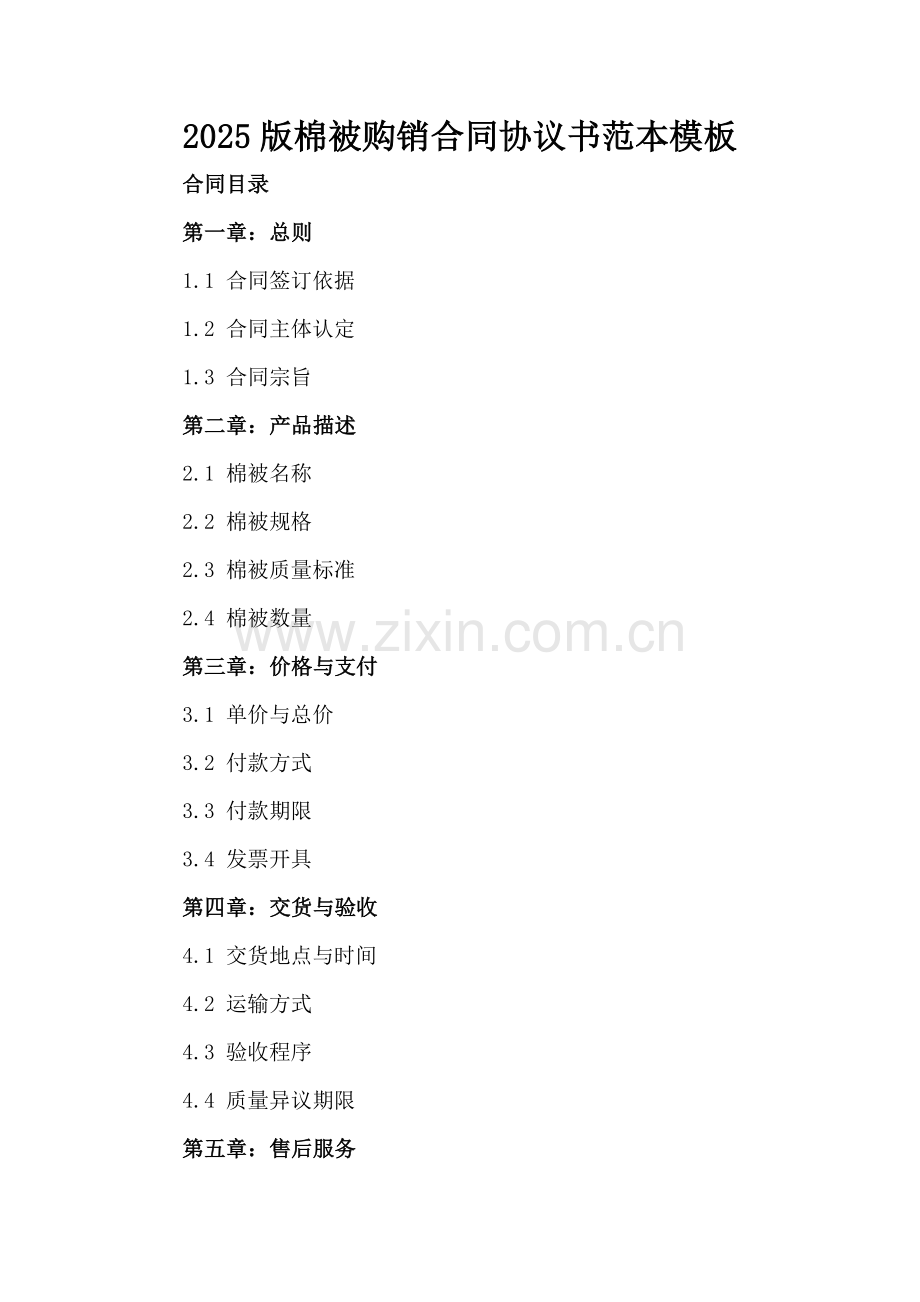 2025版棉被购销合同协议书范本模板

合同目录

第一章：总则

1.1 合同签订依据

1.2 合同主体认定

1.3 合同宗旨

第二章：产品描述

2.1 棉被名称

2.2 棉被规格

2.3 棉被质量标准

2.4 棉被数量

第三章：价格与支付

3.1 单价与总价

3.2 付款方式

3.3 付款期限

3.4 发票开具

第四章：交货与验收

4.1 交货地点与时间

4.2 运输方式

4.3 验收程序

4.4 质量异议期限

第五章：售后服务

www.zixin.com.cn